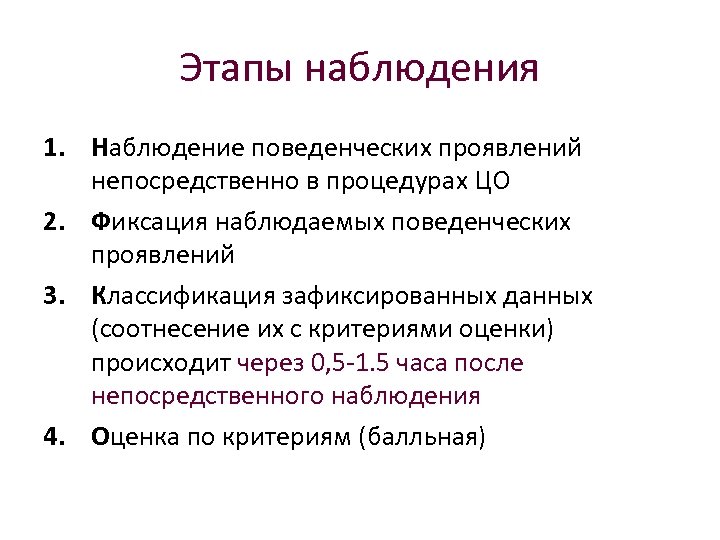 Этапы наблюдения

1. Наблюдение поведенческих проявлений непосредственно в процедурах ЦО
2. Фиксация наблюдаемых поведенческих проявлений
3. Классификация зафиксированных данных (соотнесение их с критериями оценки) происходит через 0,5-1.5 часа после непосредственного наблюдения
4. Оценка по критериям (балльная)